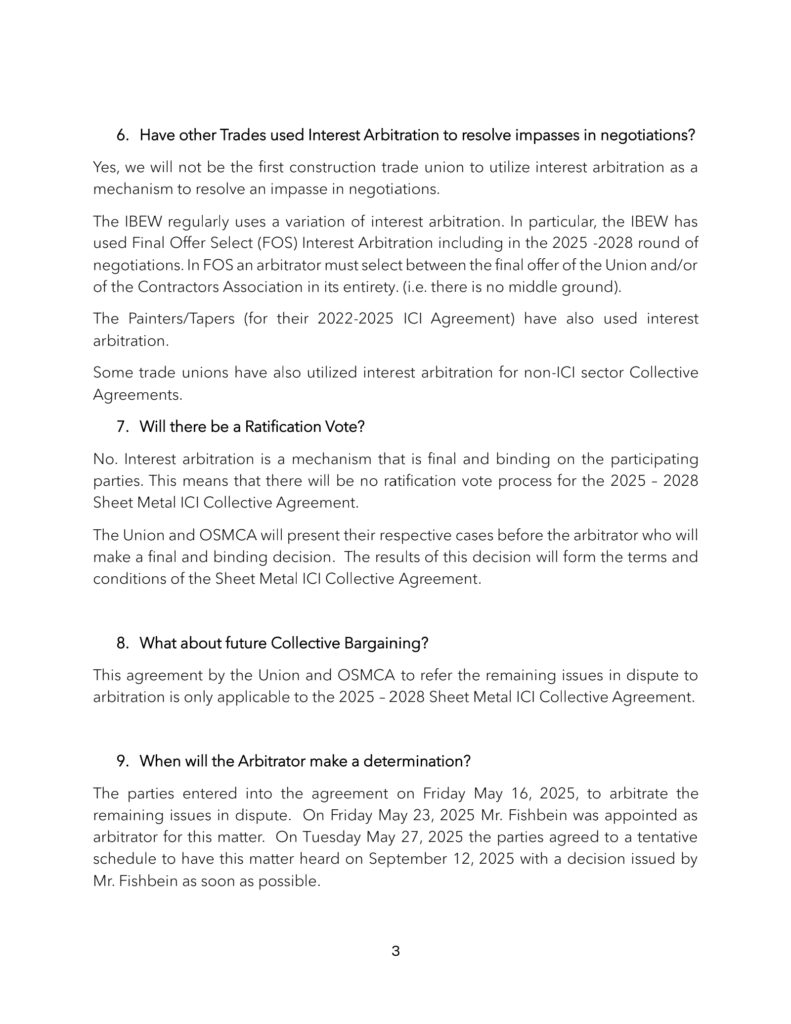 6. Have other Trades used Interest Arbitration to resolve impasses in negotiations?

Yes, we will not be the first construction trade union to utilize interest arbitration as a mechanism to resolve an impasse in negotiations.

The IBEW regularly uses a variation of interest arbitration. In particular, the IBEW has used Final Offer Select (FOS) Interest Arbitration including in the 2025 -2028 round of negotiations. In FOS an arbitrator must select between the final offer of the Union and/or of the Contractors Association in its entirety. (i.e. there is no middle ground).

The Painters/Tapers (for their 2022-2025 ICI Agreement) have also used interest arbitration.

Some trade unions have also utilized interest arbitration for non-ICI sector Collective Agreements.

7. Will there be a Ratification Vote?

No. Interest arbitration is a mechanism that is final and binding on the participating parties. This means that there will be no ratification vote process for the 2025 – 2028 Sheet Metal ICI Collective Agreement.

The Union and OSMCA will present their respective cases before the arbitrator who will make a final and binding decision. The results of this decision will form the terms and conditions of the Sheet Metal ICI Collective Agreement.

8. What about future Collective Bargaining?

This agreement by the Union and OSMCA to refer the remaining issues in dispute to arbitration is only applicable to the 2025 – 2028 Sheet Metal ICI Collective Agreement.

9. When will the Arbitrator make a determination?

The parties entered into the agreement on Friday May 16, 2025, to arbitrate the remaining issues in dispute. On Friday May 23, 2025 Mr. Fishbein was appointed as arbitrator for this matter. On Tuesday May 27, 2025 the parties agreed to a tentative schedule to have this matter heard on September 12, 2025 with a decision issued by Mr. Fishbein as soon as possible.

3